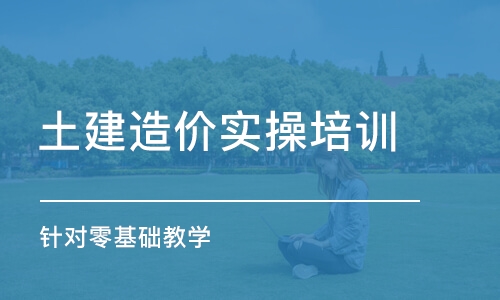 土建造价实操培训

针对零基础教学